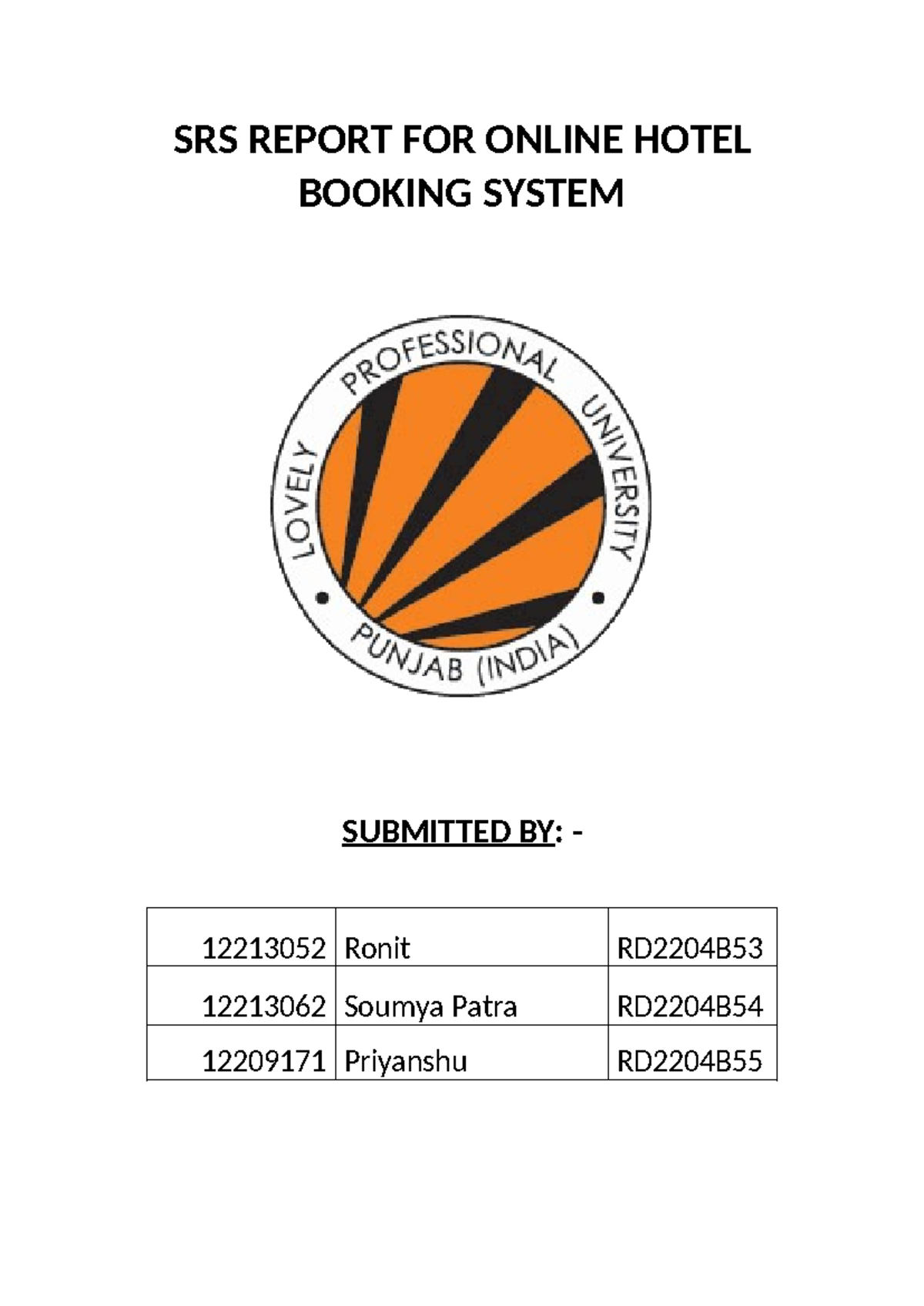 SRS REPORT FOR ONLINE HOTEL BOOKING SYSTEM

LOVELY PROFESSIONAL UNIVERSITY
PUNJAB (INDIA)

SUBMITTED BY: -

| 12213052 | Ronit | RD2204B53 |
|---|---|---|
| 12213062 | Soumya Patra | RD2204B54 |
| 12209171 | Priyanshu | RD2204B55 |